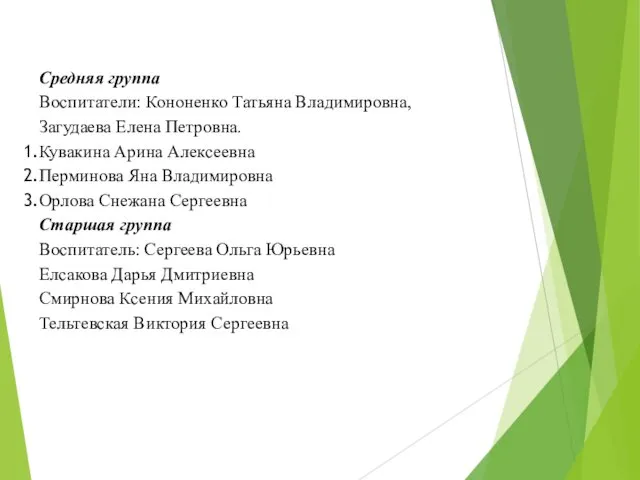 Средняя группа
Воспитатели: Кононенко Татьяна Владимировна,
Загудаева Елена Петровна.
1. Кувакина Арина Алексеевна
2. Перминова Яна Владимировна
3. Орлова Снежана Сергеевна
Старшая группа
Воспитатель: Сергеева Ольга Юрьевна
Елсакова Дарья Дмитриевна
Смирнова Ксения Михайловна
Тельтевская Виктория Сергеевна